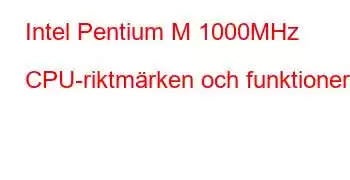 Intel Pentium M 1000MHz

CPU-riktmärken och funktioner